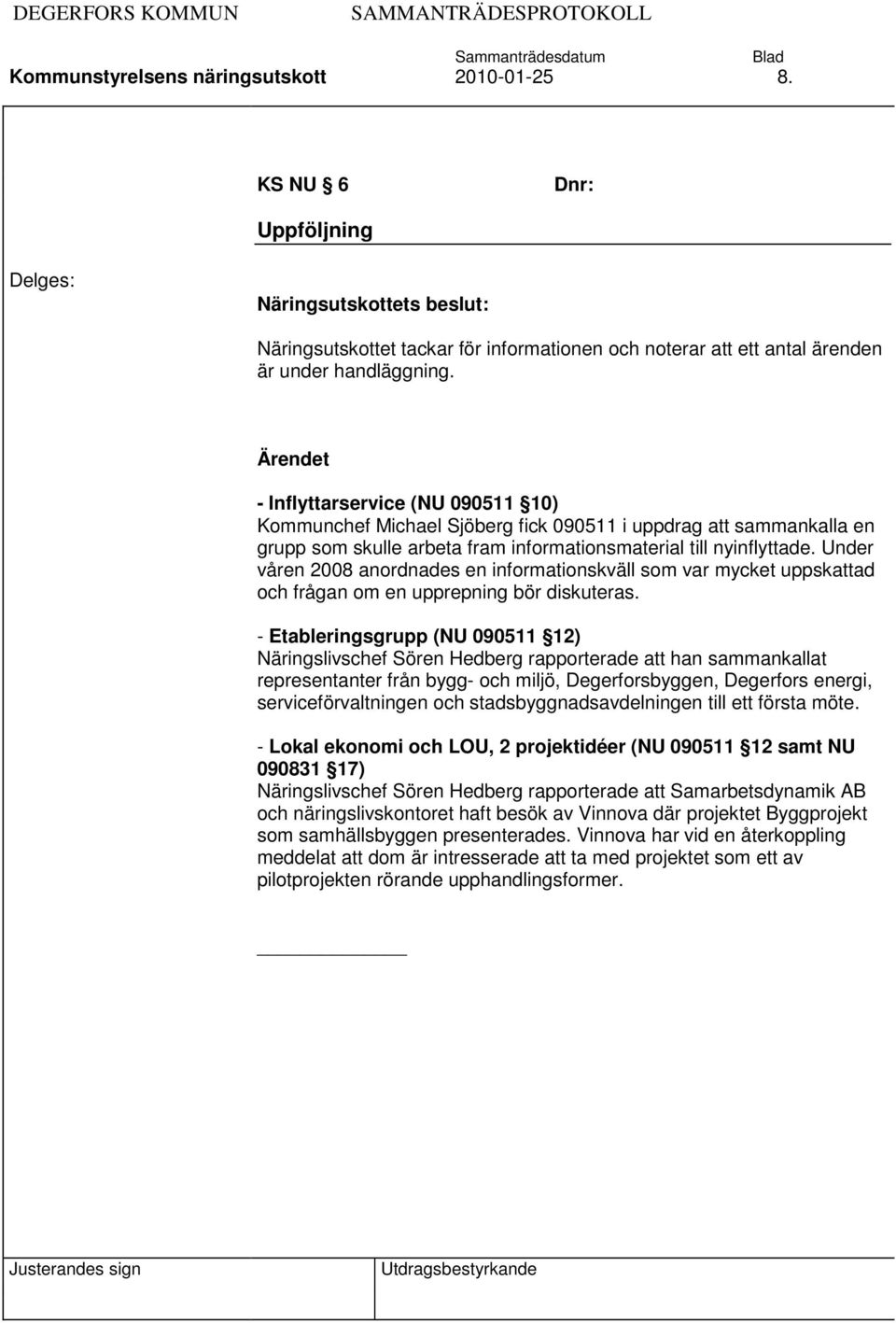 DEGERFORS KOMMUN SAMMANTRÄDESPROTOKOLL

Sammanträdesdatum Blad

Kommunstyrelsens näringsutskott 2010-01-25 8.

KS NU 6 Dnr:

Uppföljning

Delges:

Näringsutskottets beslut:

Näringsutskottet tackar för informationen och noterar att ett antal ärenden är under handläggning.

Ärendet

- Inflyttarservice (NU 090511 10)
Kommunchef Michael Sjöberg fick 090511 i uppdrag att sammankalla en grupp som skulle arbeta fram informationsmaterial till nyinflyttade. Under våren 2008 anordnades en informationskväll som var mycket uppskattad och frågan om en upprepning bör diskuteras.

- Etableringsgrupp (NU 090511 12)
Näringslivschef Sören Hedberg rapporterade att han sammankallat representanter från bygg- och miljö, Degerforsbyggen, Degerfors energi, serviceförvaltningen och stadsbyggnadsavdelningen till ett första möte.

- Lokal ekonomi och LOU, 2 projektidéer (NU 090511 12 samt NU 090831 17)
Näringslivschef Sören Hedberg rapporterade att Samarbetsdynamik AB och näringslivskontoret haft besök av Vinnova där projektet Byggprojekt som samhällsbyggen presenterades. Vinnova har vid en återkoppling meddelat att dom är intresserade att ta med projektet som ett av pilotprojekten rörande upphandlingsformer.

Justerandes sign Utdragsbestyrkande